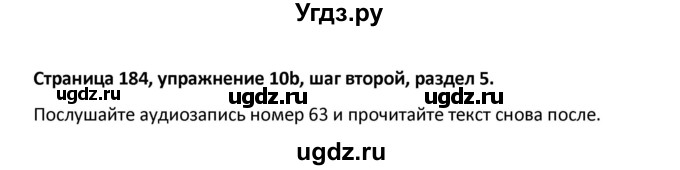 Угдз.ру

Страница 184, упражнение 10b, шаг второй, раздел 5.

ugdz.ru ugdz.ru ugdz.ru

Послушайте аудиозапись номер 63 и прочитайте текст снова после.

ugdz.ru